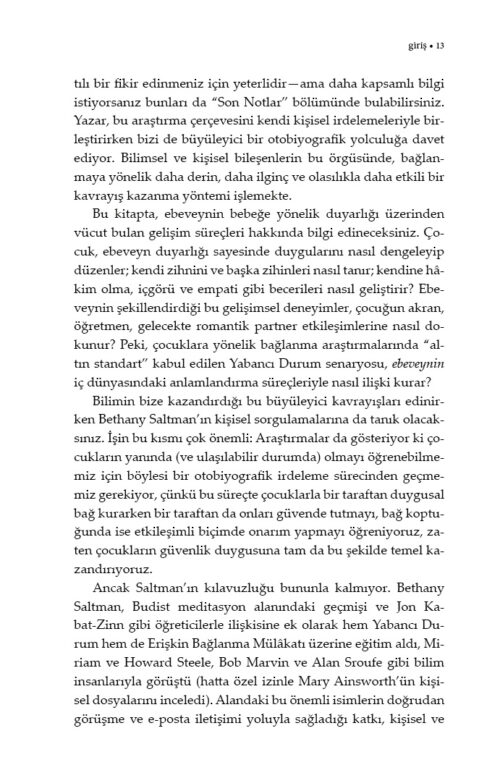 giriş • 13

tılı bir fikir edinmeniz için yeterlidir—ama daha kapsamlı bilgi istiyorsanız bunları da "Son Notlar" bölümünde bulabilirsiniz. Yazar, bu araştırma çerçevesini kendi kişisel irdelemeleriyle birleştirirken bizi de büyüleyici bir otobiyografik yolculuğa davet ediyor. Bilimsel ve kişisel bileşenlerin bu örgüsünde, bağlanmaya yönelik daha derin, daha ilginç ve olasılıkla daha etkili bir kavrayış kazanma yöntemi işlemekte.

Bu kitapta, ebeveynin bebeğe yönelik duyarlığı üzerinden vücut bulan gelişim süreçleri hakkında bilgi edineceksiniz. Çocuk, ebeveyn duyarlığı sayesinde duygularını nasıl dengeleyip düzenler; kendi zihnini ve başka zihinleri nasıl tanır; kendine hâkim olma, içgörü ve empati gibi becerileri nasıl geliştirir? Ebeveynin şekillendirdiği bu gelişimsel deneyimler, çocuğun akran, öğretmen, gelecekte romantik partner etkileşimlerine nasıl dokunur? Peki, çocuklara yönelik bağlanma araştırmalarında "altın standart" kabul edilen Yabancı Durum senaryosu, ebeveynin iç dünyasındaki anlamlandırma süreçleriyle nasıl ilişki kurar?

Bilimin bize kazandırdığı bu büyüleyici kavrayışları edinirken Bethany Saltman'ın kişisel sorgulamalarına da tanık olacaksınız. İşin bu kısmı çok önemli: Araştırmalar da gösteriyor ki çocukların yanında (ve ulaşılabilir durumda) olmayı öğrenebilmemiz için böylesi bir otobiyografik irdeleme sürecinden geçmemiz gerekiyor, çünkü bu süreçte çocuklarla bir taraftan duygusal bağ kurarken bir taraftan da onları güvende tutmayı, bağ koptuğunda ise etkileşimli biçimde onarım yapmayı öğreniyoruz, zaten çocukların güvenlik duygusuna tam da bu şekilde temel kazandırıyoruz.

Ancak Saltman'ın kılavuzluğu bununla kalmıyor. Bethany Saltman, Budist meditasyon alanındaki geçmişi ve Jon Kabat-Zinn gibi öğreticilerle ilişkisine ek olarak hem Yabancı Durum hem de Erişkin Bağlanma Mülâkatı üzerine eğitim aldı, Miriam ve Howard Steele, Bob Marvin ve Alan Sroufe gibi bilim insanlarıyla görüştü (hatta özel izinle Mary Ainsworth'ün kişisel dosyalarını inceledi). Alandaki bu önemli isimlerin doğrudan görüşme ve e-posta iletişimi yoluyla sağladığı katkı, kişisel ve